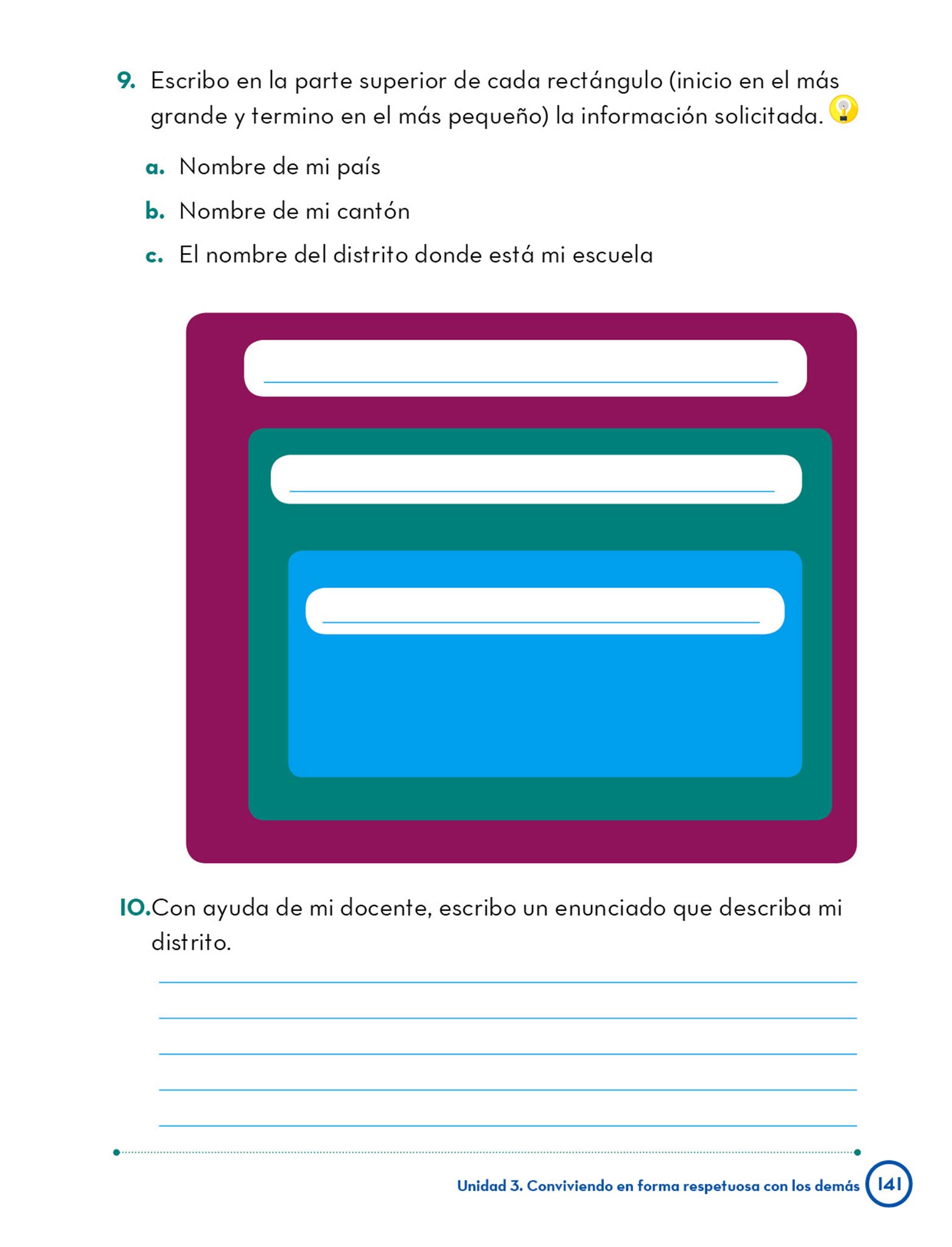 9. Escribo en la parte superior de cada rectángulo (inicio en el más grande y termino en el más pequeño) la información solicitada.

a. Nombre de mi país

b. Nombre de mi cantón

c. El nombre del distrito donde está mi escuela

10. Con ayuda de mi docente, escribo un enunciado que describa mi distrito.

Unidad 3. Conviviendo en forma respetuosa con los demás 141